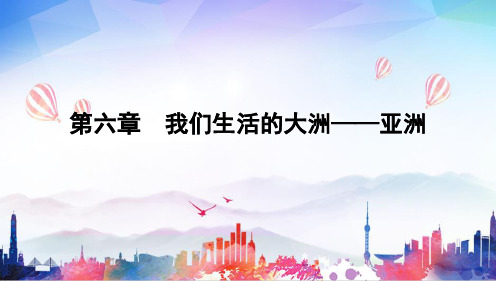 第六章　我们生活的大洲——亚洲